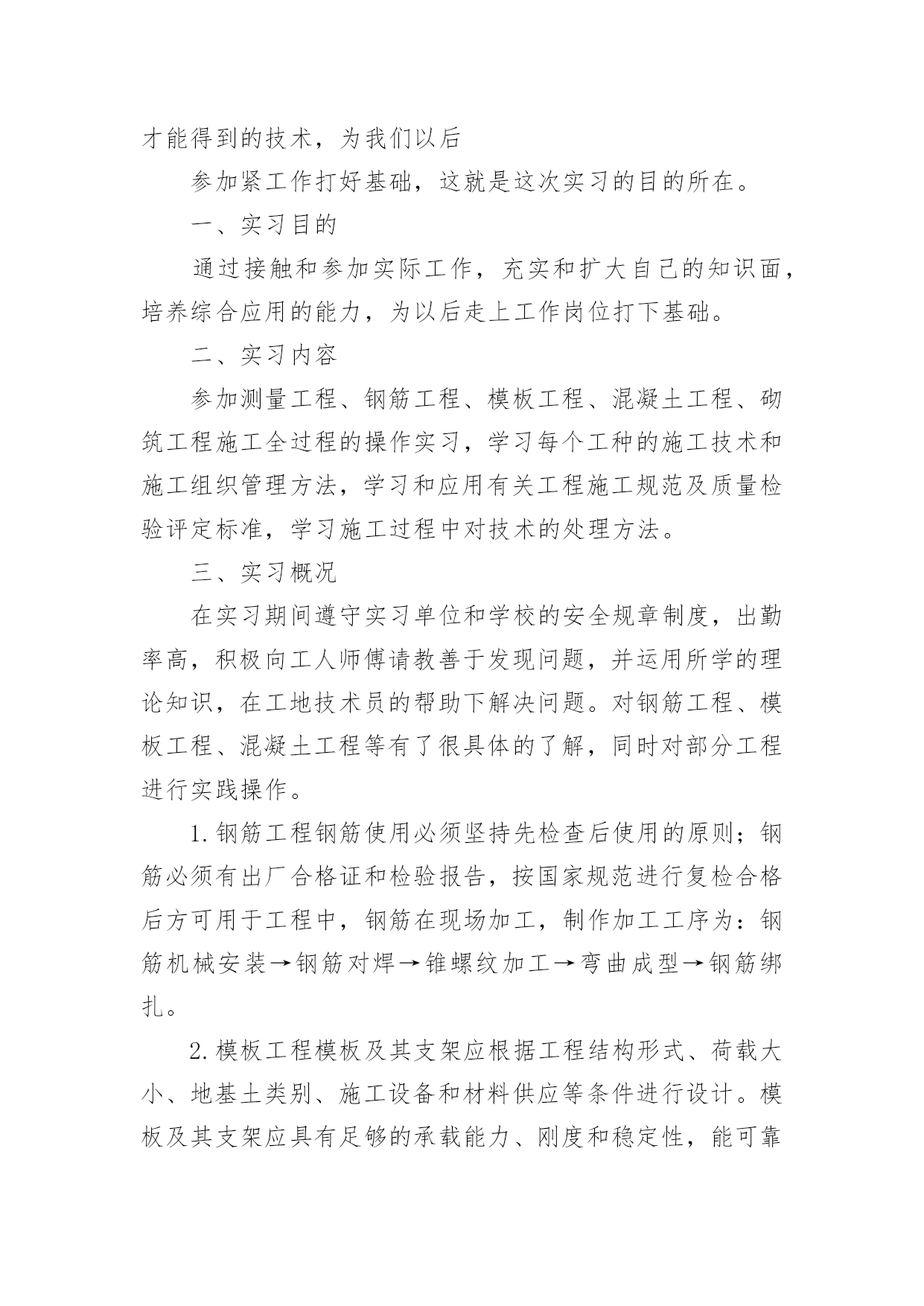 才能得到的技术，为我们以后

参加紧工作打好基础，这就是这次实习的目的所在。

一、实习目的

通过接触和参加实际工作，充实和扩大自己的知识面，培养综合应用的能力，为以后走上工作岗位打下基础。

二、实习内容

参加测量工程、钢筋工程、模板工程、混凝土工程、砌筑工程施工全过程的操作实习，学习每个工种的施工技术和施工组织管理方法，学习和应用有关工程施工规范及质量检验评定标准，学习施工过程中对技术的处理方法。

三、实习概况

在实习期间遵守实习单位和学校的安全规章制度，出勤率高，积极向工人师傅请教善于发现问题，并运用所学的理论知识，在工地技术员的帮助下解决问题。对钢筋工程、模板工程、混凝土工程等有了很具体的了解，同时对部分工程进行实践操作。

1.钢筋工程钢筋使用必须坚持先检查后使用的原则；钢筋必须有出厂合格证和检验报告，按国家规范进行复检合格后方可用于工程中，钢筋在现场加工，制作加工工序为：钢筋机械安装→钢筋对焊→锥螺纹加工→弯曲成型→钢筋绑扎。

2.模板工程模板及其支架应根据工程结构形式、荷载大小、地基土类别、施工设备和材料供应等条件进行设计。模板及其支架应具有足够的承载能力、刚度和稳定性，能可靠